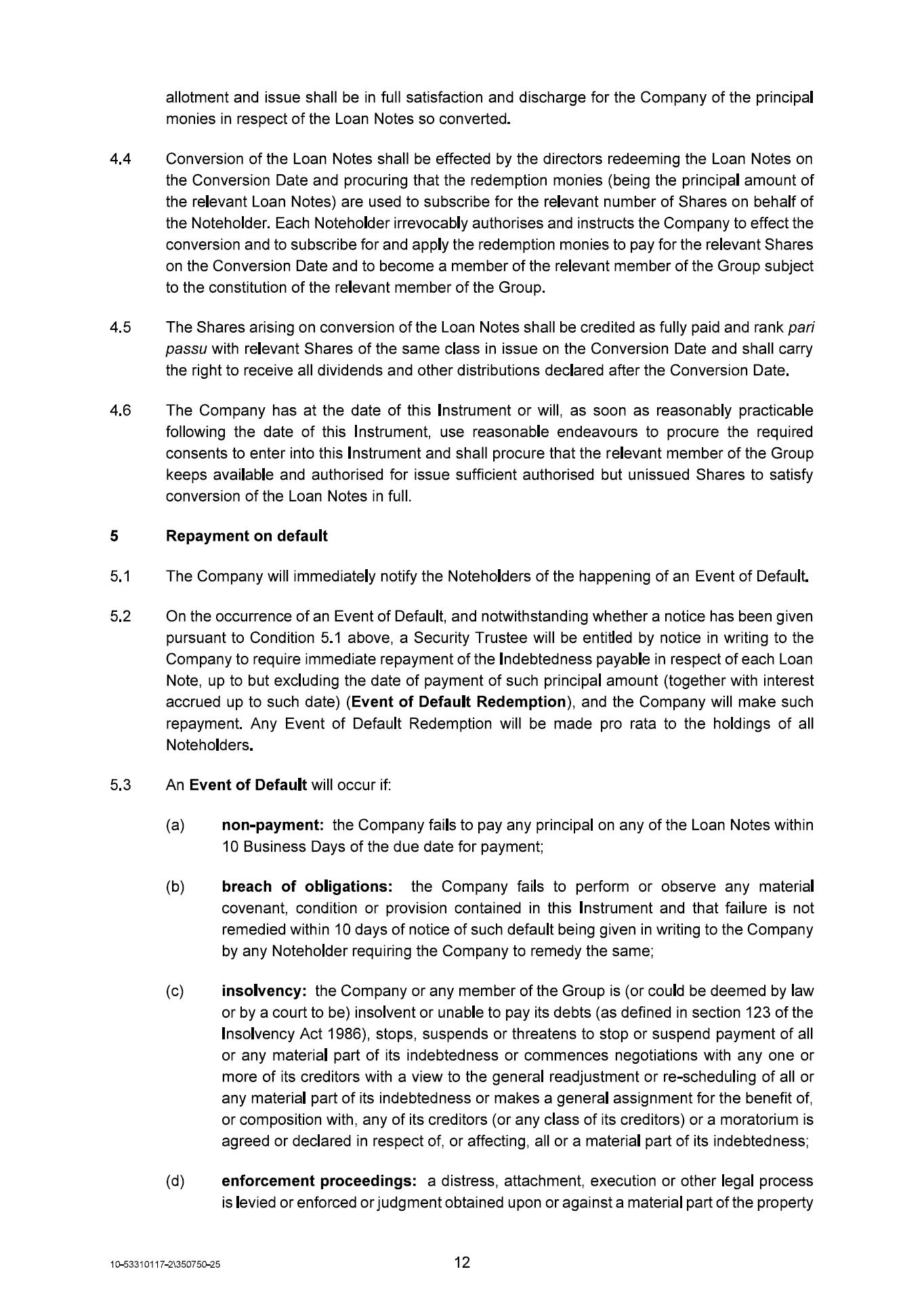 allotment and issue shall be in full satisfaction and discharge for the Company of the principal monies in respect of the Loan Notes so converted.

4.4 Conversion of the Loan Notes shall be effected by the directors redeeming the Loan Notes on the Conversion Date and procuring that the redemption monies (being the principal amount of the relevant Loan Notes) are used to subscribe for the relevant number of Shares on behalf of the Noteholder. Each Noteholder irrevocably authorises and instructs the Company to effect the conversion and to subscribe for and apply the redemption monies to pay for the relevant Shares on the Conversion Date and to become a member of the relevant member of the Group subject to the constitution of the relevant member of the Group.

4.5 The Shares arising on conversion of the Loan Notes shall be credited as fully paid and rank pari passu with relevant Shares of the same class in issue on the Conversion Date and shall carry the right to receive all dividends and other distributions declared after the Conversion Date.

4.6 The Company has at the date of this Instrument or will, as soon as reasonably practicable following the date of this Instrument, use reasonable endeavours to procure the required consents to enter into this Instrument and shall procure that the relevant member of the Group keeps available and authorised for issue sufficient authorised but unissued Shares to satisfy conversion of the Loan Notes in full.

5 Repayment on default

5.1 The Company will immediately notify the Noteholders of the happening of an Event of Default.

5.2 On the occurrence of an Event of Default, and notwithstanding whether a notice has been given pursuant to Condition 5.1 above, a Security Trustee will be entitled by notice in writing to the Company to require immediate repayment of the Indebtedness payable in respect of each Loan Note, up to but excluding the date of payment of such principal amount (together with interest accrued up to such date) (Event of Default Redemption), and the Company will make such repayment. Any Event of Default Redemption will be made pro rata to the holdings of all Noteholders.

5.3 An Event of Default will occur if:

(a) non-payment: the Company fails to pay any principal on any of the Loan Notes within 10 Business Days of the due date for payment;

(b) breach of obligations: the Company fails to perform or observe any material covenant, condition or provision contained in this Instrument and that failure is not remedied within 10 days of notice of such default being given in writing to the Company by any Noteholder requiring the Company to remedy the same;

(c) insolvency: the Company or any member of the Group is (or could be deemed by law or by a court to be) insolvent or unable to pay its debts (as defined in section 123 of the Insolvency Act 1986), stops, suspends or threatens to stop or suspend payment of all or any material part of its indebtedness or commences negotiations with any one or more of its creditors with a view to the general readjustment or re-scheduling of all or any material part of its indebtedness or makes a general assignment for the benefit of, or composition with, any of its creditors (or any class of its creditors) or a moratorium is agreed or declared in respect of, or affecting, all or a material part of its indebtedness;

(d) enforcement proceedings: a distress, attachment, execution or other legal process is levied or enforced or judgment obtained upon or against a material part of the property

10-53310117-2\350750-25

12